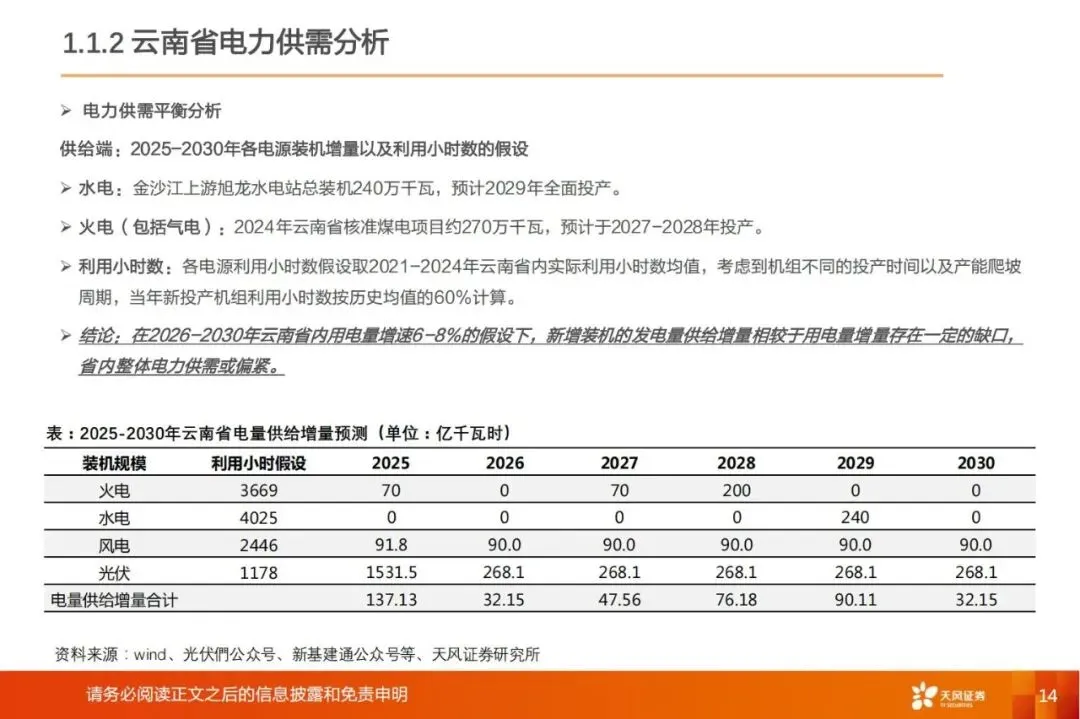 1.1.2 云南省电力供需分析

➢ 电力供需平衡分析

供给端：2025-2030年各电源装机增量以及利用小时数的假设

➢ 水电：金沙江上游旭龙水电站总装机240万千瓦，预计2029年全面投产。

➢ 火电（包括气电）：2024年云南省核准煤电项目约270万千瓦，预计于2027-2028年投产。

➢ 利用小时数：各电源利用小时数假设取2021-2024年云南省内实际利用小时数均值，考虑到机组不同的投产时间以及产能爬坡周期，当年新投产机组利用小时数按历史均值的60%计算。

➢ 结论：在2026-2030年云南省内用电量增速6-8%的假设下，新增装机的发电量供给增量相较于用电量增量存在一定的缺口，省内整体电力供需或偏紧。

表：2025-2030年云南省电量供给增量预测（单位：亿千瓦时）

| 装机规模 | 利用小时假设 | 2025 | 2026 | 2027 | 2028 | 2029 | 2030 |
|---|---|---|---|---|---|---|---|
| 火电 | 3669 | 70 | 0 | 70 | 200 | 0 | 0 |
| 水电 | 4025 | 0 | 0 | 0 | 0 | 240 | 0 |
| 风电 | 2446 | 91.8 | 90.0 | 90.0 | 90.0 | 90.0 | 90.0 |
| 光伏 | 1178 | 1531.5 | 268.1 | 268.1 | 268.1 | 268.1 | 268.1 |
| 电量供给增量合计 | | 137.13 | 32.15 | 47.56 | 76.18 | 90.11 | 32.15 |

资料来源：wind、光伏們公众号、新基建通公众号等、天风证券研究所

请务必阅读正文之后的信息披露和免责申明

天风证券

14